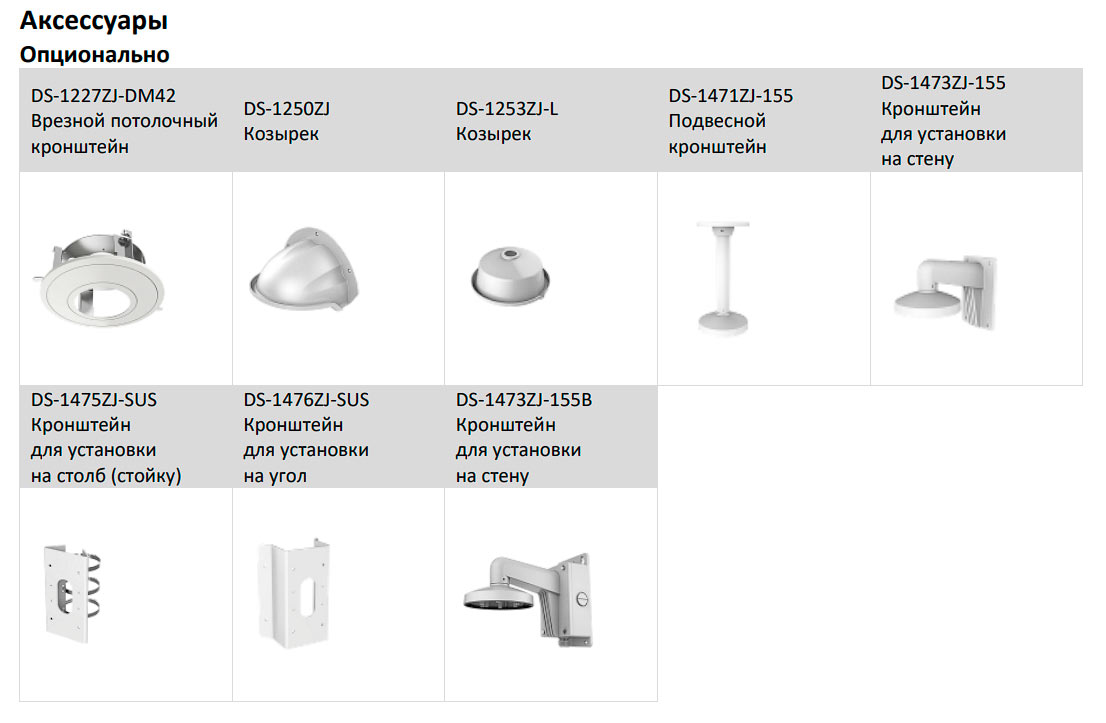 Аксессуары
Опционально

DS-1227ZJ-DM42
Врезной потолочный кронштейн

DS-1250ZJ
Козырек

DS-1253ZJ-L
Козырек

DS-1471ZJ-155
Подвесной кронштейн

DS-1473ZJ-155
Кронштейн для установки на стену

DS-1475ZJ-SUS
Кронштейн для установки на столб (стойку)

DS-1476ZJ-SUS
Кронштейн для установки на угол

DS-1473ZJ-155B
Кронштейн для установки на стену